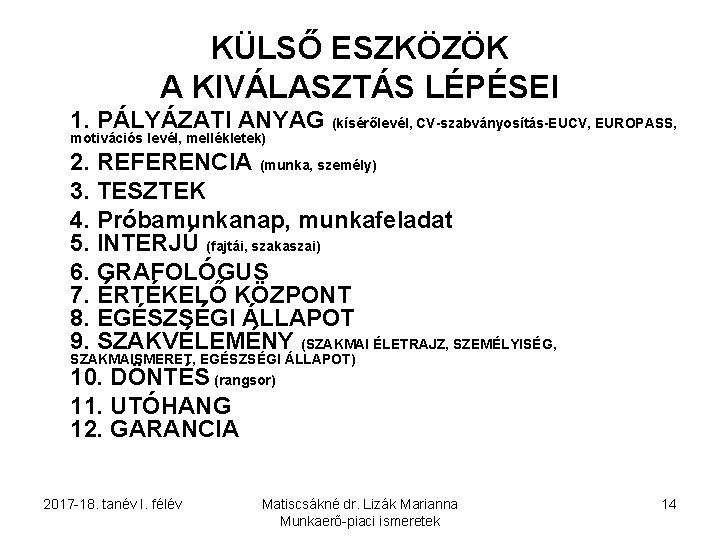 KÜLSŐ ESZKÖZÖK
A KIVÁLASZTÁS LÉPÉSEI

1. PÁLYÁZATI ANYAG (kísérőlevél, CV-szabványosítás-EUCV, EUROPASS, motivációs levél, mellékletek)
2. REFERENCIA (munka, személy)
3. TESZTEK
4. Próbamunkanap, munkafeladat
5. INTERJÚ (fajtái, szakaszai)
6. GRAFOLÓGUS
7. ÉRTÉKELŐ KÖZPONT
8. EGÉSZSÉGI ÁLLAPOT
9. SZAKVÉLEMÉNY (SZAKMAI ÉLETRAJZ, SZEMÉLYISÉG, SZAKMAISMERET, EGÉSZSÉGI ÁLLAPOT)
10. DÖNTÉS (rangsor)
11. UTÓHANG
12. GARANCIA

2017-18. tanév I. félév

Matiscsákné dr. Lizák Marianna
Munkaerő-piaci ismeretek

14